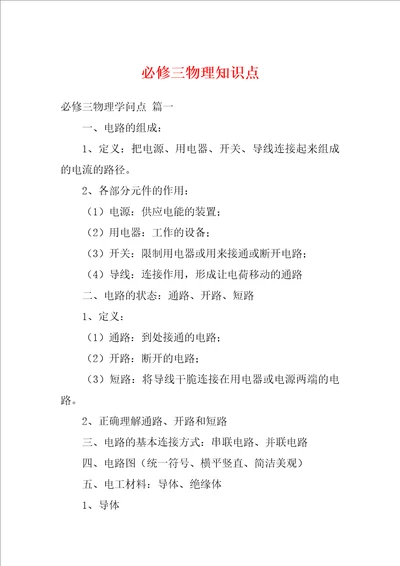 必修三物理知识点

必修三物理学问点 篇一

一、电路的组成：

1、定义：把电源、用电器、开关、导线连接起来组成的电流的路径。

2、各部分元件的作用：

（1）电源：供应电能的装置；

（2）用电器：工作的设备；

（3）开关：限制用电器或用来接通或断开电路；

（4）导线：连接作用，形成让电荷移动的通路

二、电路的状态：通路、开路、短路

1、定义：

（1）通路：到处接通的电路；

（2）开路：断开的电路；

（3）短路：将导线干脆连接在用电器或电源两端的电路。

2、正确理解通路、开路和短路

三、电路的基本连接方式：串联电路、并联电路

四、电路图（统一符号、横平竖直、简洁美观）

五、电工材料：导体、绝缘体

1、导体